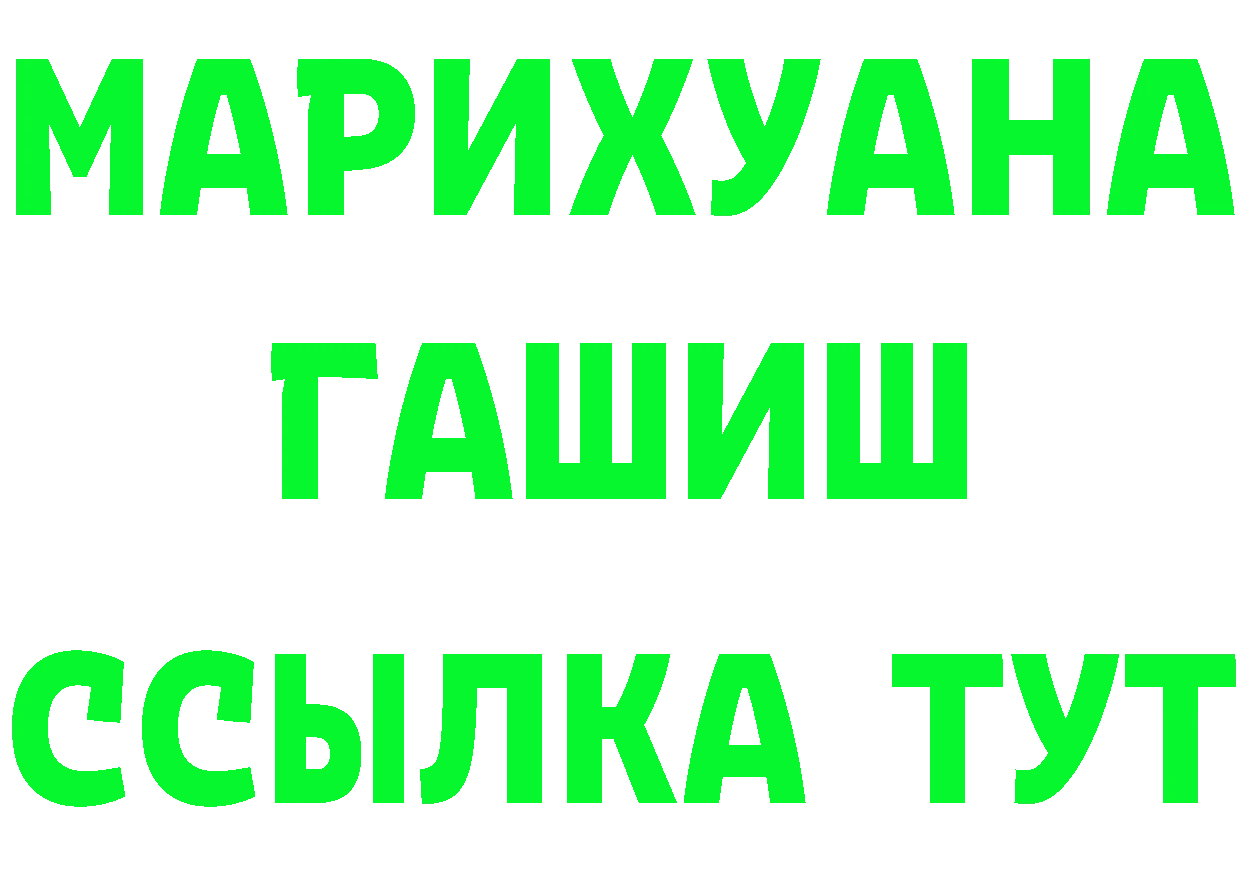 МАРИХУАНА
ГАШИШ
ССЫЛКА ТУТ